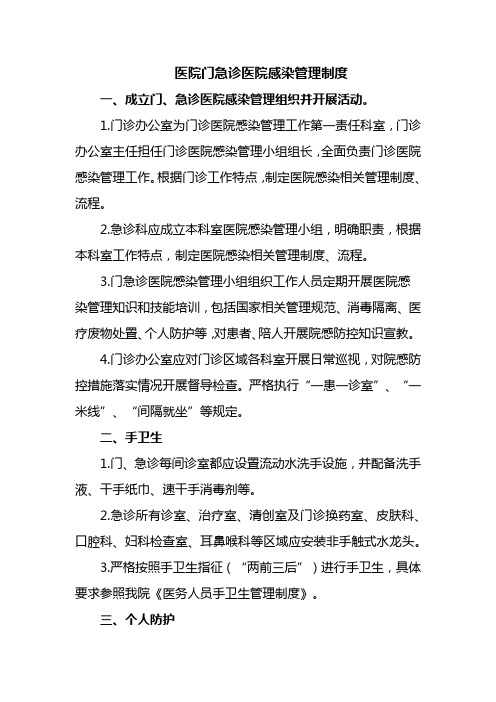 医院门急诊医院感染管理制度

一、成立门、急诊医院感染管理组织并开展活动。

1.门诊办公室为门诊医院感染管理工作第一责任科室，门诊办公室主任担任门诊医院感染管理小组组长，全面负责门诊医院感染管理工作。根据门诊工作特点，制定医院感染相关管理制度、流程。

2.急诊科应成立本科室医院感染管理小组，明确职责，根据本科室工作特点，制定医院感染相关管理制度、流程。

3.门急诊医院感染管理小组组织工作人员定期开展医院感染管理知识和技能培训，包括国家相关管理规范、消毒隔离、医疗废物处置、个人防护等，对患者、陪人开展院感防控知识宣教。

4.门诊办公室应对门诊区域各科室开展日常巡视，对院感防控措施落实情况开展督导检查。严格执行“一患一诊室”、“一米线”、“间隔就坐”等规定。

二、手卫生

1.门、急诊每间诊室都应设置流动水洗手设施，并配备洗手液、干手纸巾、速干手消毒剂等。

2.急诊所有诊室、治疗室、清创室及门诊换药室、皮肤科、口腔科、妇科检查室、耳鼻喉科等区域应安装非手触式水龙头。

3.严格按照手卫生指征（“两前三后”）进行手卫生，具体要求参照我院《医务人员手卫生管理制度》。

三、个人防护